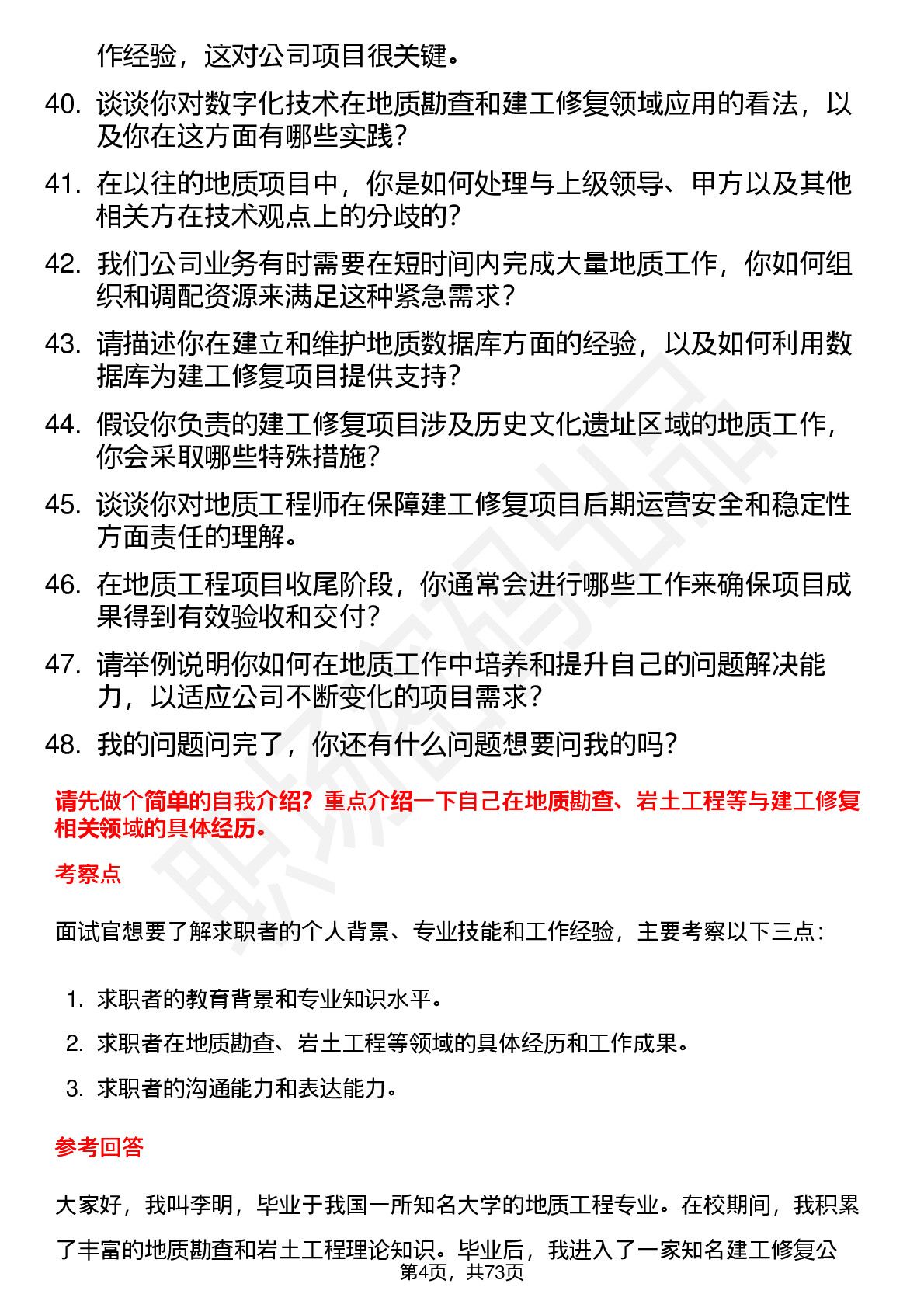 作经验，这对公司项目很关键。

40. 谈谈你对数字化技术在地质勘查和建工修复领域应用的看法，以及你在这方面有哪些实践？

41. 在以往的地质项目中，你是如何处理与上级领导、甲方以及其他相关方在技术观点上的分歧的？

42. 我们公司业务有时需要在短时间内完成大量地质工作，你如何组织和调配资源来满足这种紧急需求？

43. 请描述你在建立和维护地质数据库方面的经验，以及如何利用数据库为建工修复项目提供支持？

44. 假设你负责的建工修复项目涉及历史文化遗址区域的地质工作，你会采取哪些特殊措施？

45. 谈谈你对地质工程师在保障建工修复项目后期运营安全和稳定性方面责任的理解。

46. 在地质工程项目收尾阶段，你通常会进行哪些工作来确保项目成果得到有效验收和交付？

47. 请举例说明你如何在地质工作中培养和提升自己的问题解决能力，以适应公司不断变化的项目需求？

48. 我的问题问完了，你还有什么问题想要问我的吗？

请先做个简单的自我介绍？重点介绍一下自己在地质勘查、岩土工程等与建工修复相关领域的具体经历。

考察点

面试官想要了解求职者的个人背景、专业技能和工作经验，主要考察以下三点：

1. 求职者的教育背景和专业知识水平。
2. 求职者在地质勘查、岩土工程等领域的具体经历和工作成果。
3. 求职者的沟通能力和表达能力。

参考回答

大家好，我叫李明，毕业于我国一所知名大学的地质工程专业。在校期间，我积累了丰富的地质勘查和岩土工程理论知识。毕业后，我进入了一家知名建工修复公

第4页，共73页